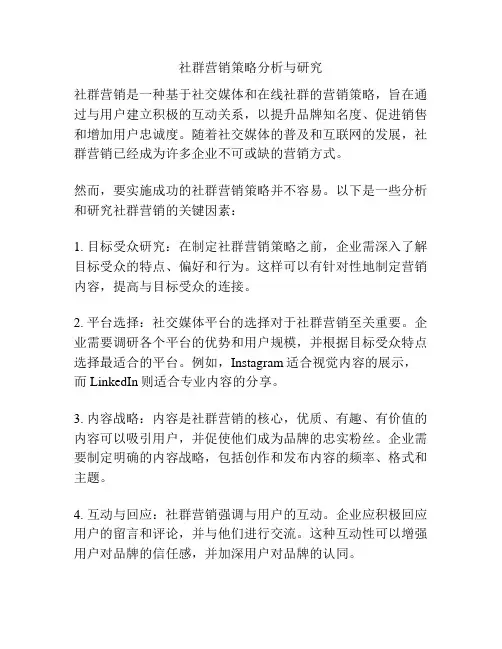 社群营销策略分析与研究

社群营销是一种基于社交媒体和在线社群的营销策略，旨在通过与用户建立积极的互动关系，以提升品牌知名度、促进销售和增加用户忠诚度。随着社交媒体的普及和互联网的发展，社群营销已经成为许多企业不可或缺的营销方式。

然而，要实施成功的社群营销策略并不容易。以下是一些分析和研究社群营销的关键因素：

1. 目标受众研究：在制定社群营销策略之前，企业需深入了解目标受众的特点、偏好和行为。这样可以有针对性地制定营销内容，提高与目标受众的连接。

2. 平台选择：社交媒体平台的选择对于社群营销至关重要。企业需要调研各个平台的优势和用户规模，并根据目标受众特点选择最适合的平台。例如，Instagram 适合视觉内容的展示，而 LinkedIn 则适合专业内容的分享。

3. 内容战略：内容是社群营销的核心，优质、有趣、有价值的内容可以吸引用户，并促使他们成为品牌的忠实粉丝。企业需要制定明确的内容战略，包括创作和发布内容的频率、格式和主题。

4. 互动与回应：社群营销强调与用户的互动。企业应积极回应用户的留言和评论，并与他们进行交流。这种互动性可以增强用户对品牌的信任感，并加深用户对品牌的认同。